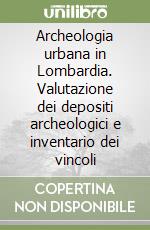 unilibro

Archeologia urbana in Lombardia. Valutazione dei depositi archeologici e inventario dei vincoli

COPERTINA NON DISPONIBILE